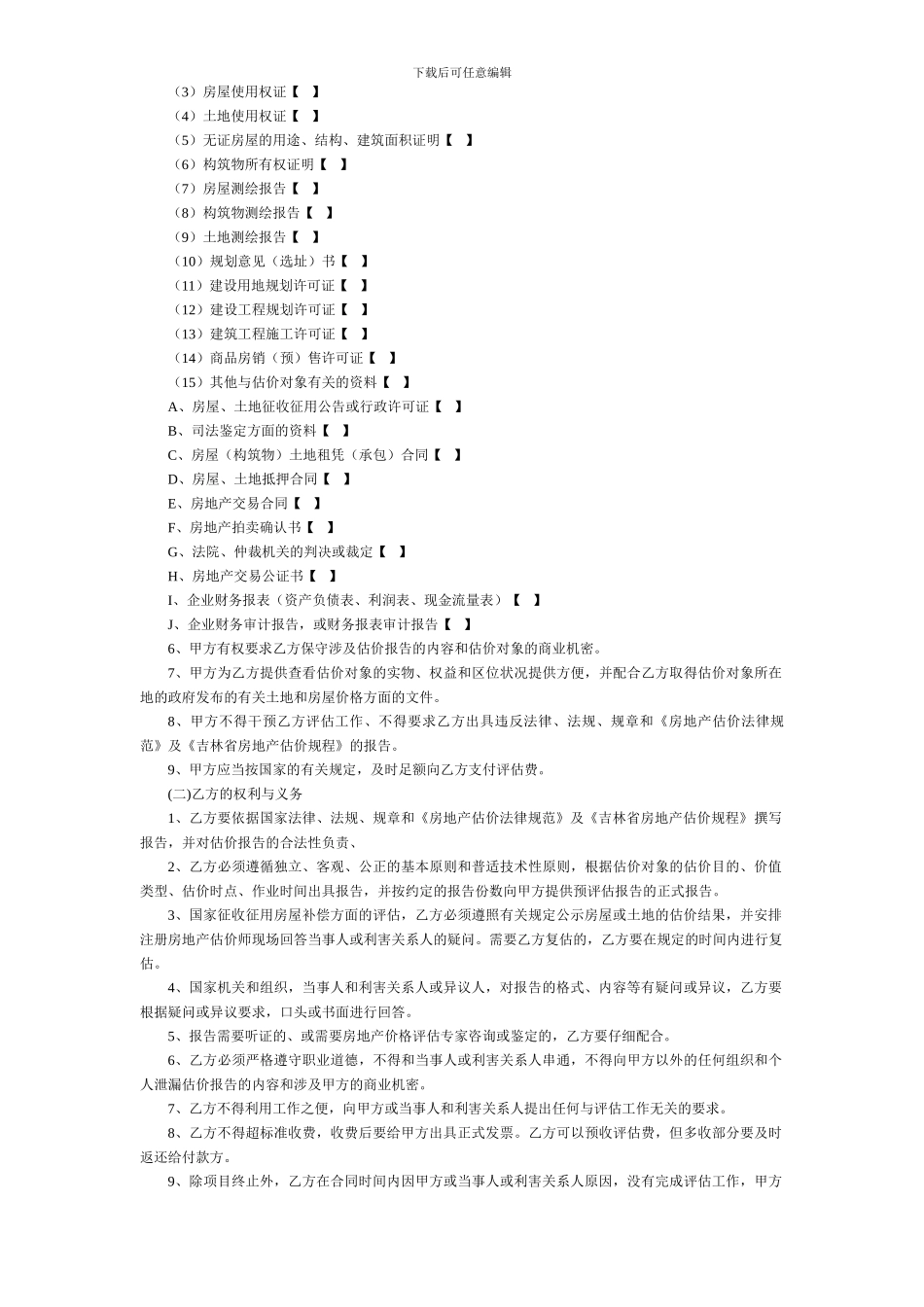 下载后可任意编辑

（3）房屋使用权证【 】

（4）土地使用权证【 】

（5）无证房屋的用途、结构、建筑面积证明【 】

（6）构筑物所有权证明【 】

（7）房屋测绘报告【 】

（8）构筑物测绘报告【 】

（9）土地测绘报告【 】

（10）规划意见（选址）书【 】

（11）建设用地规划许可证【 】

（12）建设工程规划许可证【 】

（13）建筑工程施工许可证【 】

（14）商品房销（预）售许可证【 】

（15）其他与估价对象有关的资料【 】

A、房屋、土地征收征用公告或行政许可证【 】

B、司法鉴定方面的资料【 】

C、房屋（构筑物）土地租凭（承包）合同【 】

D、房屋、土地抵押合同【 】

E、房地产交易合同【 】

F、房地产拍卖确认书【 】

G、法院、仲裁机关的判决或裁定【 】

H、房地产交易公证书【 】

I、企业财务报表（资产负债表、利润表、现金流量表）【 】

J、企业财务审计报告，或财务报表审计报告【 】

6、甲方有权要求乙方保守涉及估价报告的内容和估价对象的商业机密。

7、甲方为乙方提供查看估价对象的实物、权益和区位状况提供方便，并配合乙方取得估价对象所在地的政府发布的有关土地和房屋价格方面的文件。

8、甲方不得干预乙方评估工作、不得要求乙方出具违反法律、法规、规章和《房地产估价法律规范》及《吉林省房地产估价规程》的报告。

9、甲方应当按国家的有关规定，及时足额向乙方支付评估费。

(二)乙方的权利与义务

1、乙方要依据国家法律、法规、规章和《房地产估价法律规范》及《吉林省房地产估价规程》撰写报告，并对估价报告的合法性负责、

2、乙方必须遵循独立、客观、公正的基本原则和普适技术性原则，根据估价对象的估价目的、价值类型、估价时点、作业时间出具报告，并按约定的报告份数向甲方提供预评估报告的正式报告。

3、国家征收征用房屋补偿方面的评估，乙方必须遵照有关规定公示房屋或土地的估价结果，并安排注册房地产估价师现场回答当事人或利害关系人的疑问。需要乙方复估的，乙方要在规定的时间内进行复估。

4、国家机关和组织，当事人和利害关系人或异议人，对报告的格式、内容等有疑问或异议，乙方要根据疑问或异议要求，口头或书面进行回答。

5、报告需要听证的、或需要房地产价格评估专家咨询或鉴定的，乙方要仔细配合。

6、乙方必须严格遵守职业道德，不得和当事人或利害关系人串通，不得向甲方以外的任何组织和个人泄漏估价报告的内容和涉及甲方的商业机密。

7、乙方不得利用工作之便，向甲方或当事人和利害关系人提出任何与评估工作无关的要求。

8、乙方不得超标准收费，收费后要给甲方出具正式发票。乙方可以预收评估费，但多收部分要及时返还给付款方。

9、除项目终止外，乙方在合同时间内因甲方或当事人或利害关系人原因，没有完成评估工作，甲方